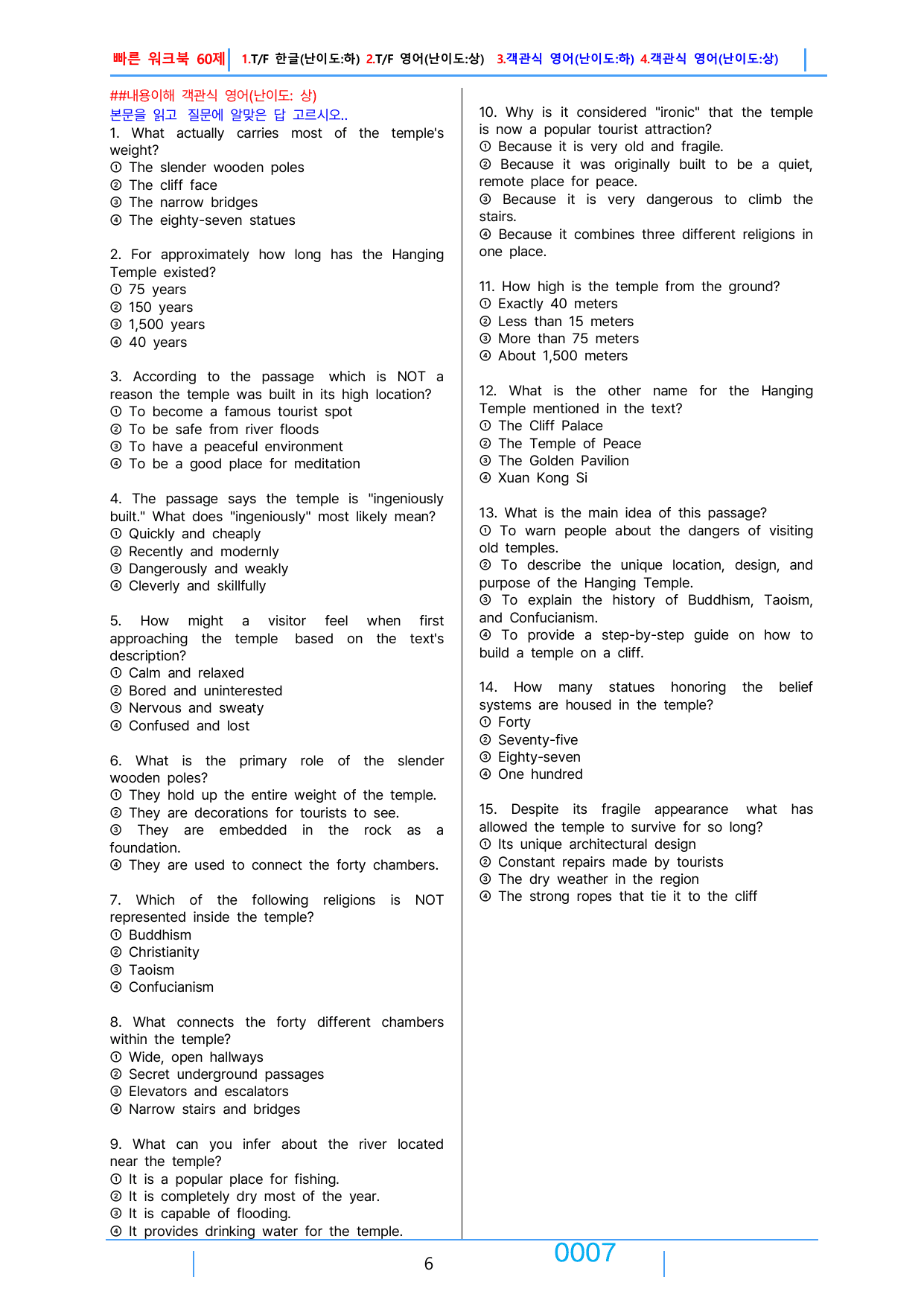 빠른 워크북 60제 1.T/F 한글(난이도:하) 2.T/F 영어(난이도:상) 3.객관식 영어(난이도:하) 4.객관식 영어(난이도:상)

##내용이해 객관식 영어(난이도: 상)
본문을 읽고 질문에 알맞은 답 고르시오..
1. What actually carries most of the temple's weight?
① The slender wooden poles
② The cliff face
③ The narrow bridges
④ The eighty-seven statues

2. For approximately how long has the Hanging Temple existed?
① 75 years
② 150 years
③ 1,500 years
④ 40 years

3. According to the passage which is NOT a reason the temple was built in its high location?
① To become a famous tourist spot
② To be safe from river floods
③ To have a peaceful environment
④ To be a good place for meditation

4. The passage says the temple is "ingeniously built." What does "ingeniously" most likely mean?
① Quickly and cheaply
② Recently and modernly
③ Dangerously and weakly
④ Cleverly and skillfully

5. How might a visitor feel when first approaching the temple based on the text's description?
① Calm and relaxed
② Bored and uninterested
③ Nervous and sweaty
④ Confused and lost

6. What is the primary role of the slender wooden poles?
① They hold up the entire weight of the temple.
② They are decorations for tourists to see.
③ They are embedded in the rock as a foundation.
④ They are used to connect the forty chambers.

7. Which of the following religions is NOT represented inside the temple?
① Buddhism
② Christianity
③ Taoism
④ Confucianism

8. What connects the forty different chambers within the temple?
① Wide, open hallways
② Secret underground passages
③ Elevators and escalators
④ Narrow stairs and bridges

9. What can you infer about the river located near the temple?
① It is a popular place for fishing.
② It is completely dry most of the year.
③ It is capable of flooding.
④ It provides drinking water for the temple.

10. Why is it considered "ironic" that the temple is now a popular tourist attraction?
① Because it is very old and fragile.
② Because it was originally built to be a quiet, remote place for peace.
③ Because it is very dangerous to climb the stairs.
④ Because it combines three different religions in one place.

11. How high is the temple from the ground?
① Exactly 40 meters
② Less than 15 meters
③ More than 75 meters
④ About 1,500 meters

12. What is the other name for the Hanging Temple mentioned in the text?
① The Cliff Palace
② The Temple of Peace
③ The Golden Pavilion
④ Xuan Kong Si

13. What is the main idea of this passage?
① To warn people about the dangers of visiting old temples.
② To describe the unique location, design, and purpose of the Hanging Temple.
③ To explain the history of Buddhism, Taoism, and Confucianism.
④ To provide a step-by-step guide on how to build a temple on a cliff.

14. How many statues honoring the belief systems are housed in the temple?
① Forty
② Seventy-five
③ Eighty-seven
④ One hundred

15. Despite its fragile appearance what has allowed the temple to survive for so long?
① Its unique architectural design
② Constant repairs made by tourists
③ The dry weather in the region
④ The strong ropes that tie it to the cliff

6

0007